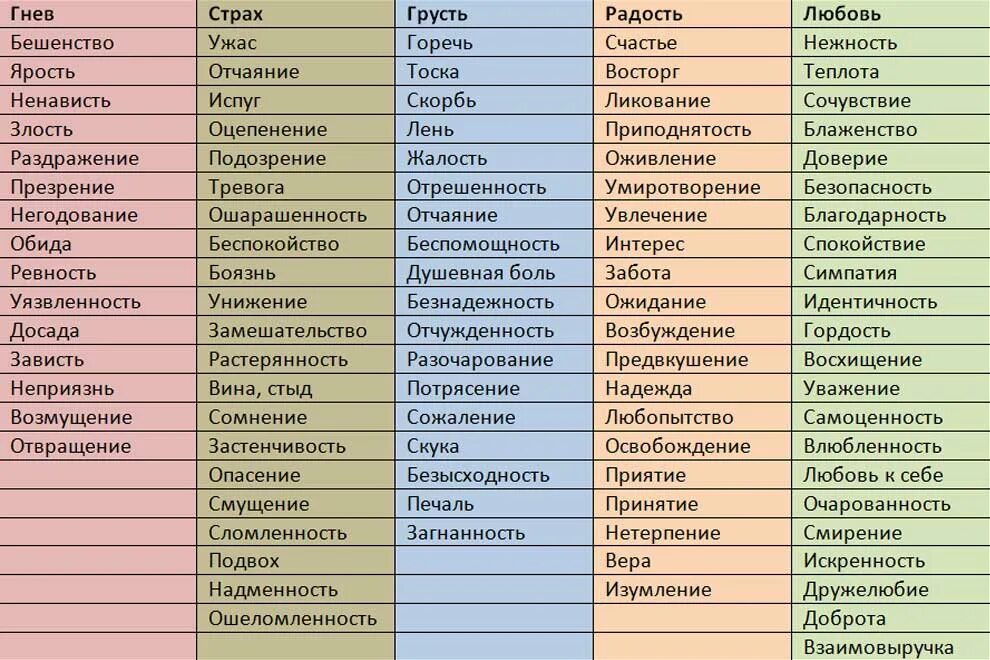 | Гнев | Страх | Грусть | Радость | Любовь |
|---|---|---|---|---|
| Бешенство | Ужас | Горечь | Счастье | Нежность |
| Ярость | Отчаяние | Тоска | Восторг | Теплота |
| Ненависть | Испуг | Скорбь | Ликование | Сочувствие |
| Злость | Оцепенение | Лень | Приподнятость | Блаженство |
| Раздражение | Подозрение | Жалость | Оживление | Доверие |
| Презрение | Тревога | Отрешенность | Умиротворение | Безопасность |
| Негодование | Ошарашенность | Отчаяние | Увлечение | Благодарность |
| Обида | Беспокойство | Беспомощность | Интерес | Спокойствие |
| Ревность | Боязнь | Душевная боль | Забота | Симпатия |
| Уязвленность | Унижение | Безнадежность | Ожидание | Идентичность |
| Досада | Замешательство | Отчужденность | Возбуждение | Гордость |
| Зависть | Растерянность | Разочарование | Предвкушение | Восхищение |
| Неприязнь | Вина, стыд | Потрясение | Надежда | Уважение |
| Возмущение | Сомнение | Сожаление | Любопытство | Самоценность |
| Отвращение | Застенчивость | Скука | Освобождение | Влюбленность |
| | Опасение | Безысходность | Приятие | Любовь к себе |
| | Смущение | Печаль | Принятие | Очарованность |
| | Сломленность | Загнанность | Нетерпение | Смирение |
| | Подвох | | Вера | Искренность |
| | Надменность | | Изумление | Дружелюбие |
| | Ошеломленность | | | Доброта |
| | | | | Взаимовыручка |